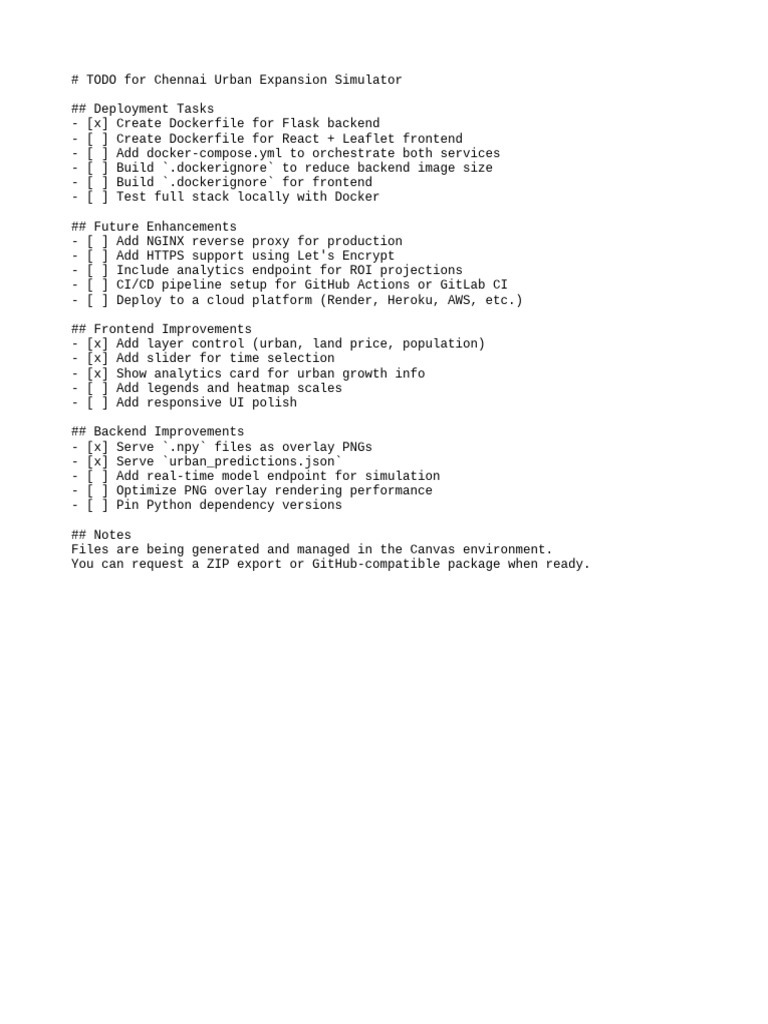 # TODO for Chennai Urban Expansion Simulator

## Deployment Tasks
- [x] Create Dockerfile for Flask backend
- [ ] Create Dockerfile for React + Leaflet frontend
- [ ] Add docker-compose.yml to orchestrate both services
- [ ] Build `.dockerignore` to reduce backend image size
- [ ] Build `.dockerignore` for frontend
- [ ] Test full stack locally with Docker

## Future Enhancements
- [ ] Add NGINX reverse proxy for production
- [ ] Add HTTPS support using Let's Encrypt
- [ ] Include analytics endpoint for ROI projections
- [ ] CI/CD pipeline setup for GitHub Actions or GitLab CI
- [ ] Deploy to a cloud platform (Render, Heroku, AWS, etc.)

## Frontend Improvements
- [x] Add layer control (urban, land price, population)
- [x] Add slider for time selection
- [x] Show analytics card for urban growth info
- [ ] Add legends and heatmap scales
- [ ] Add responsive UI polish

## Backend Improvements
- [x] Serve `.npy` files as overlay PNGs
- [x] Serve `urban_predictions.json`
- [ ] Add real-time model endpoint for simulation
- [ ] Optimize PNG overlay rendering performance
- [ ] Pin Python dependency versions

## Notes
Files are being generated and managed in the Canvas environment.
You can request a ZIP export or GitHub-compatible package when ready.